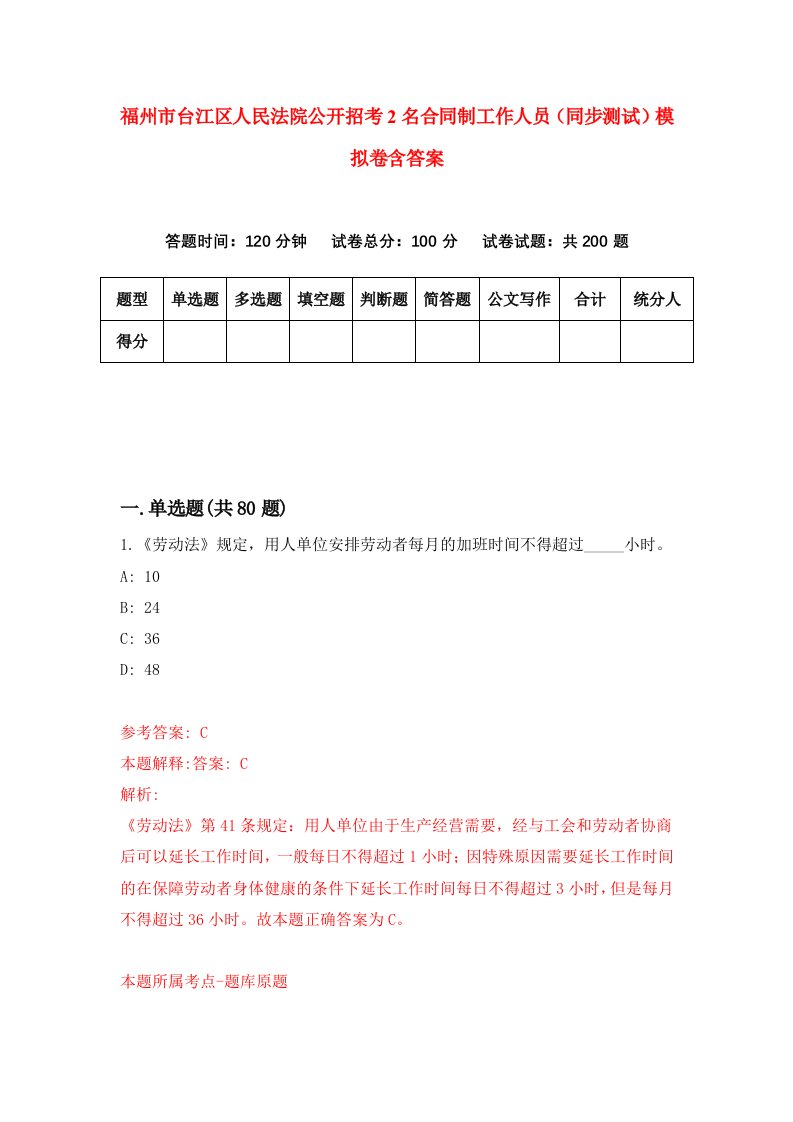 福州市台江区人民法院公开招考2名合同制工作人员（同步测试）模拟卷含答案

答题时间：120分钟　试卷总分：100分　试卷试题：共200题

| 题型 | 单选题 | 多选题 | 填空题 | 判断题 | 简答题 | 公文写作 | 合计 | 统分人 |
|---|---|---|---|---|---|---|---|---|
| 得分 | | | | | | | | |

一.单选题(共80题)

1.《劳动法》规定，用人单位安排劳动者每月的加班时间不得超过_____小时。

A: 10

B: 24

C: 36

D: 48

参考答案: C

本题解释:答案: C

解析:

《劳动法》第41条规定：用人单位由于生产经营需要，经与工会和劳动者协商后可以延长工作时间，一般每日不得超过1小时；因特殊原因需要延长工作时间的在保障劳动者身体健康的条件下延长工作时间每日不得超过3小时，但是每月不得超过36小时。故本题正确答案为C。

本题所属考点-题库原题